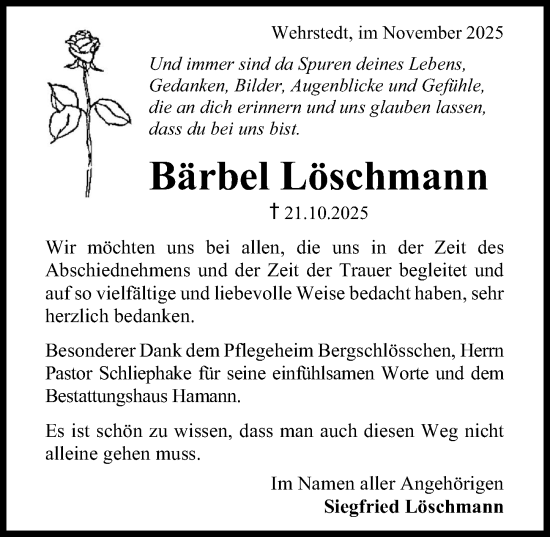 Wehrstedt, im November 2025

Und immer sind da Spuren deines Lebens, Gedanken, Bilder, Augenblicke und Gefühle, die an dich erinnern und uns glauben lassen, dass du bei uns bist.

Bärbel Löschmann

† 21.10.2025

Wir möchten uns bei allen, die uns in der Zeit des Abschiednehmens und der Zeit der Trauer begleitet und auf so vielfältige und liebevolle Weise bedacht haben, sehr herzlich bedanken.

Besonderer Dank dem Pflegeheim Bergschlösschen, Herrn Pastor Schliephake für seine einfühlsamen Worte und dem Bestattungshaus Hamann.

Es ist schön zu wissen, dass man auch diesen Weg nicht alleine gehen muss.

Im Namen aller Angehörigen
Siegfried Löschmann